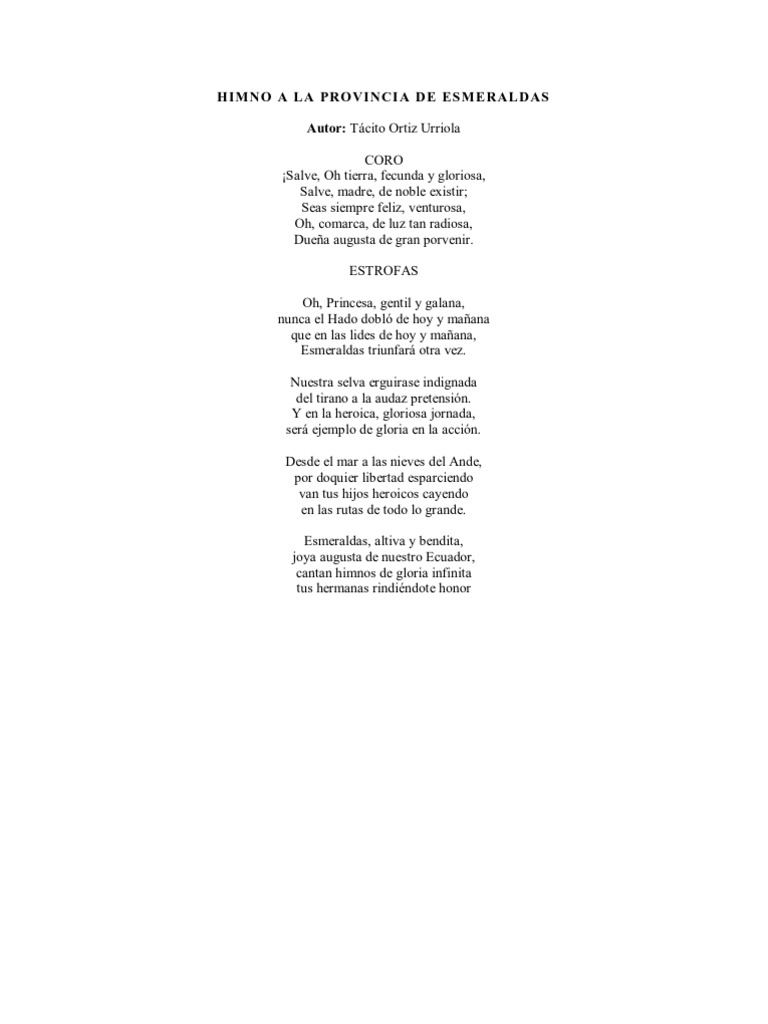 HIMNO A LA PROVINCIA DE ESMERALDAS

Autor: Tácito Ortiz Urriola

CORO
¡Salve, Oh tierra, fecunda y gloriosa,
Salve, madre, de noble existir;
Seas siempre feliz, venturosa,
Oh, comarca, de luz tan radiosa,
Dueña augusta de gran porvenir.

ESTROFAS

Oh, Princesa, gentil y galana,
nunca el Hado dobló de hoy y mañana
que en las lides de hoy y mañana,
Esmeraldas triunfará otra vez.

Nuestra selva erguirase indignada
del tirano a la audaz pretensión.
Y en la heroica, gloriosa jornada,
será ejemplo de gloria en la acción.

Desde el mar a las nieves del Ande,
por doquier libertad esparciendo
van tus hijos heroicos cayendo
en las rutas de todo lo grande.

Esmeraldas, altiva y bendita,
joya augusta de nuestro Ecuador,
cantan himnos de gloria infinita
tus hermanas rindiéndote honor